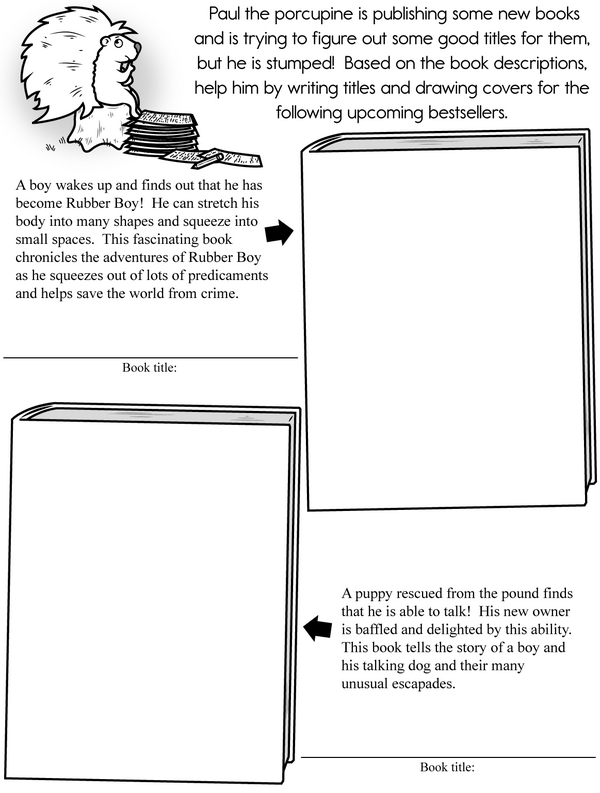 Paul the porcupine is publishing some new books and is trying to figure out some good titles for them, but he is stumped! Based on the book descriptions, help him by writing titles and drawing covers for the following upcoming bestsellers.

A boy wakes up and finds out that he has become Rubber Boy! He can stretch his body into many shapes and squeeze into small spaces. This fascinating book chronicles the adventures of Rubber Boy as he squeezes out of lots of predicaments and helps save the world from crime.

Book title:

A puppy rescued from the pound finds that he is able to talk! His new owner is baffled and delighted by this ability. This book tells the story of a boy and his talking dog and their many unusual escapades.

Book title: